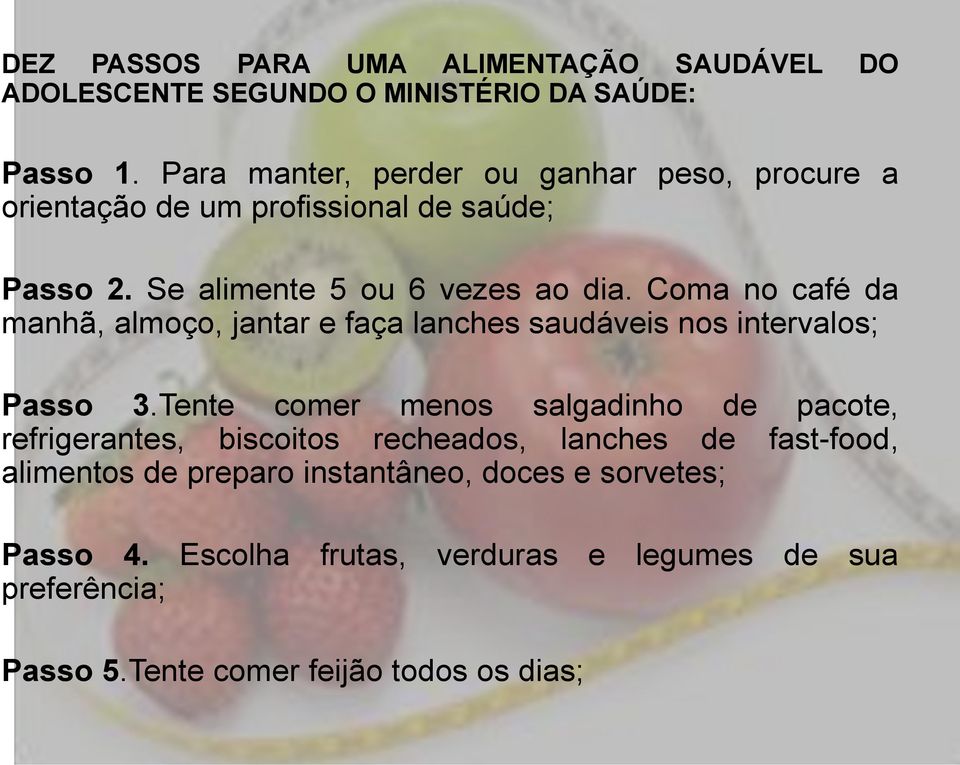 DEZ PASSOS PARA UMA ALIMENTAÇÃO SAUDÁVEL DO ADOLESCENTE SEGUNDO O MINISTÉRIO DA SAÚDE:

Passo 1. Para manter, perder ou ganhar peso, procure a orientação de um profissional de saúde;

Passo 2. Se alimente 5 ou 6 vezes ao dia. Coma no café da manhã, almoço, jantar e faça lanches saudáveis nos intervalos;

Passo 3.Tente comer menos salgadinho de pacote, refrigerantes, biscoitos recheados, lanches de fast-food, alimentos de preparo instantâneo, doces e sorvetes;

Passo 4. Escolha frutas, verduras e legumes de sua preferência;

Passo 5.Tente comer feijão todos os dias;